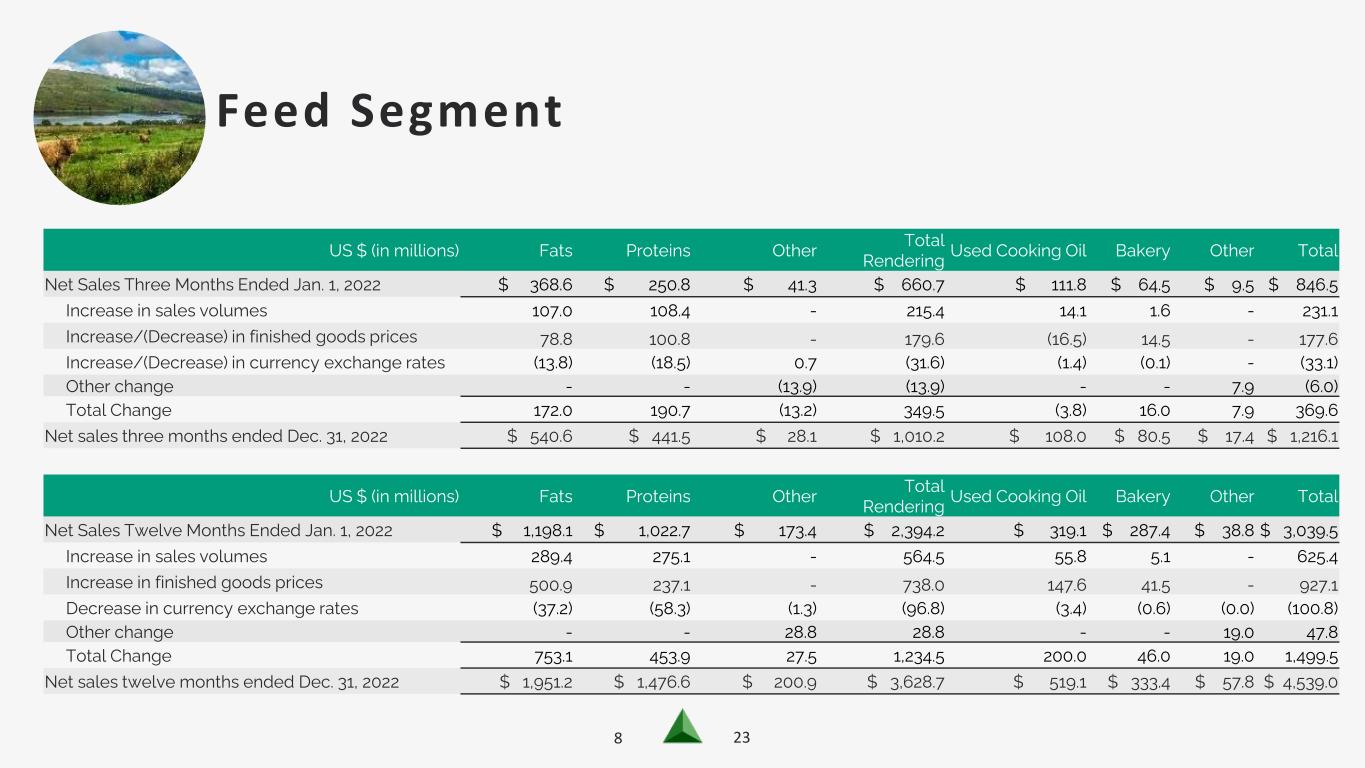 Feed Segment

| US $ (in millions) | Fats | Proteins | Other | Total Rendering | Used Cooking Oil | Bakery | Other | Total |
|---|---|---|---|---|---|---|---|---|
| Net Sales Three Months Ended Jan. 1, 2022 | $ 368.6 | $ 250.8 | $ 41.3 | $ 660.7 | $ 111.8 | $ 64.5 | $ 9.5 | $ 846.5 |
| Increase in sales volumes | 107.0 | 108.4 | - | 215.4 | 14.1 | 1.6 | - | 231.1 |
| Increase/(Decrease) in finished goods prices | 78.8 | 100.8 | - | 179.6 | (16.5) | 14.5 | - | 177.6 |
| Increase/(Decrease) in currency exchange rates | (13.8) | (18.5) | 0.7 | (31.6) | (1.4) | (0.1) | - | (33.1) |
| Other change | - | - | (13.9) | (13.9) | - | - | 7.9 | (6.0) |
| Total Change | 172.0 | 190.7 | (13.2) | 349.5 | (3.8) | 16.0 | 7.9 | 369.6 |
| Net sales three months ended Dec. 31, 2022 | $ 540.6 | $ 441.5 | $ 28.1 | $ 1,010.2 | $ 108.0 | $ 80.5 | $ 17.4 | $ 1,216.1 |

| US $ (in millions) | Fats | Proteins | Other | Total Rendering | Used Cooking Oil | Bakery | Other | Total |
|---|---|---|---|---|---|---|---|---|
| Net Sales Twelve Months Ended Jan. 1, 2022 | $ 1,198.1 | $ 1,022.7 | $ 173.4 | $ 2,394.2 | $ 319.1 | $ 287.4 | $ 38.8 | $ 3,039.5 |
| Increase in sales volumes | 289.4 | 275.1 | - | 564.5 | 55.8 | 5.1 | - | 625.4 |
| Increase in finished goods prices | 500.9 | 237.1 | - | 738.0 | 147.6 | 41.5 | - | 927.1 |
| Decrease in currency exchange rates | (37.2) | (58.3) | (1.3) | (96.8) | (3.4) | (0.6) | (0.0) | (100.8) |
| Other change | - | - | 28.8 | 28.8 | - | - | 19.0 | 47.8 |
| Total Change | 753.1 | 453.9 | 27.5 | 1,234.5 | 200.0 | 46.0 | 19.0 | 1,499.5 |
| Net sales twelve months ended Dec. 31, 2022 | $ 1,951.2 | $ 1,476.6 | $ 200.9 | $ 3,628.7 | $ 519.1 | $ 333.4 | $ 57.8 | $ 4,539.0 |

8 23